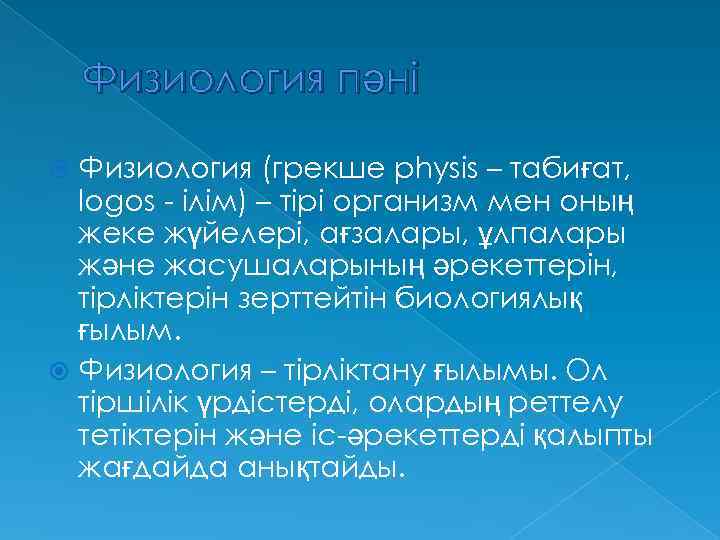 Физиология пәні

Физиология (грекше physis – табиғат, logos - ілім) – тірі организм мен оның жеке жүйелері, ағзалары, ұлпалары және жасушаларының әрекеттерін, тірліктерін зерттейтін биологиялық ғылым.

Физиология – тірліктану ғылымы. Ол тіршілік үрдістерді, олардың реттелу тетіктерін және іс-әрекеттерді қалыпты жағдайда анықтайды.